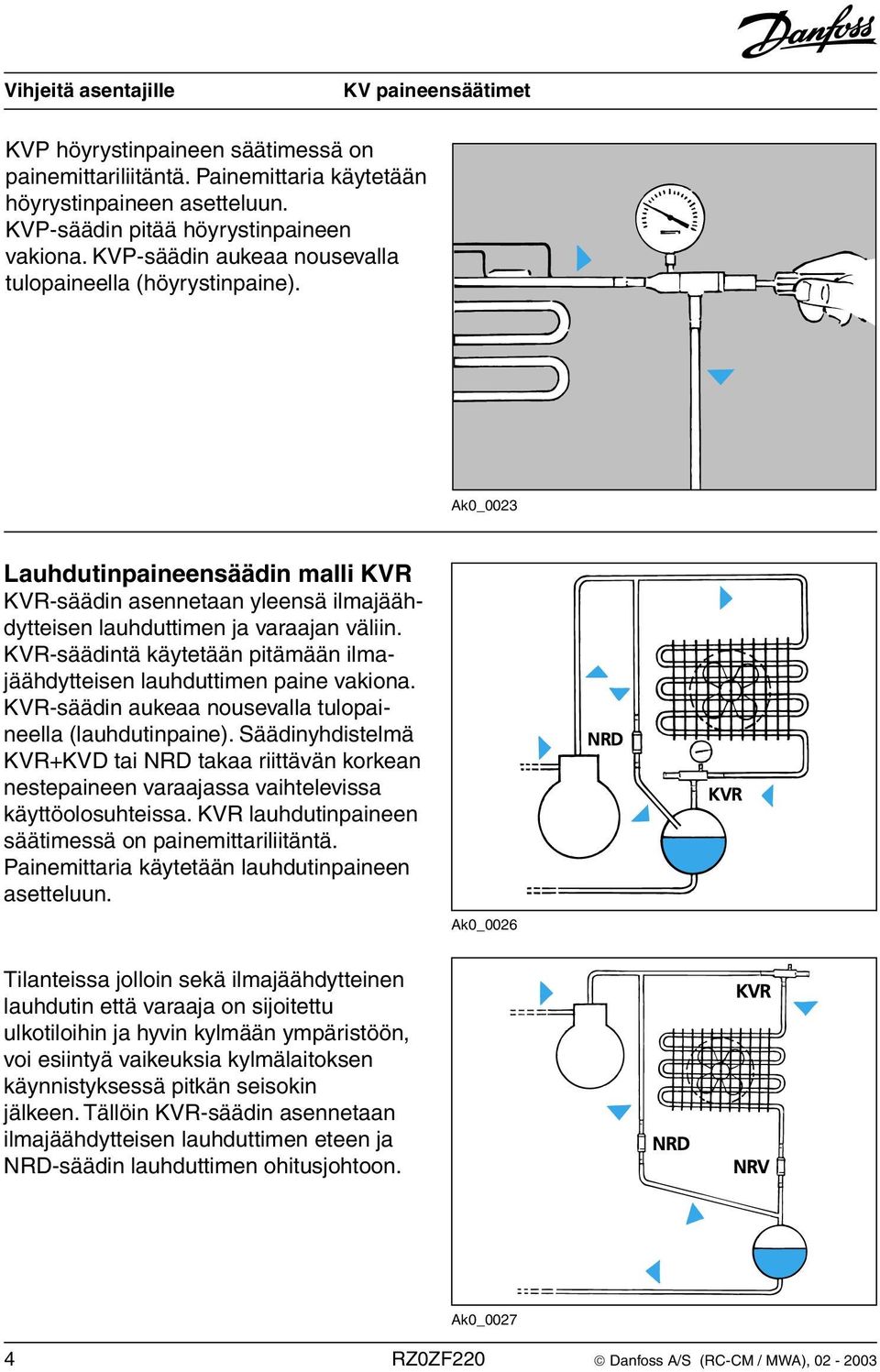 Danfoss

Vihjeitä asentajille

KV paineensäätimet

KVP höyrystinpaineen säätimessä on painemittariliitäntä. Painemittaria käytetään höyrystinpaineen asetteluun. KVP-säädin pitää höyrystinpaineen vakiona. KVP-säädin aukeaa nousevalla tulopaineella (höyrystinpaine).

Ak0_0023

Lauhdutinpaineensäädin malli KVR
KVR-säädin asennetaan yleensä ilmajäähdytteisen lauhduttimen ja varaajan väliin. KVR-säädintä käytetään pitämään ilmajäähdytteisen lauhduttimen paine vakiona. KVR-säädin aukeaa nousevalla tulopaineella (lauhdutinpaine). Säädinyhdistelmä KVR+KVD tai NRD takaa riittävän korkean nestepaineen varaajassa vaihtelevissa käyttöolosuhteissa. KVR lauhdutinpaineen säätimessä on painemittariliitäntä. Painemittaria käytetään lauhdutinpaineen asetteluun.

NRD

KVR

Ak0_0026

Tilanteissa jolloin sekä ilmajäähdytteinen lauhdutin että varaaja on sijoitettu ulkotiloihin ja hyvin kylmään ympäristöön, voi esiintyä vaikeuksia kylmälaitoksen käynnistyksessä pitkän seisokin jälkeen. Tällöin KVR-säädin asennetaan ilmajäähdytteisen lauhduttimen eteen ja NRD-säädin lauhduttimen ohitusjohtoon.

KVR

NRD

NRV

Ak0_0027

4

RZ0ZF220

© Danfoss A/S (RC-CM / MWA), 02 - 2003